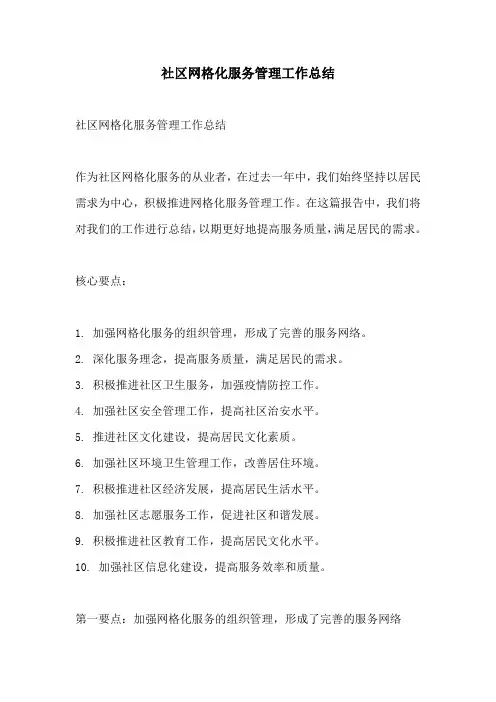 社区网格化服务管理工作总结

社区网格化服务管理工作总结

作为社区网格化服务的从业者，在过去一年中，我们始终坚持以居民需求为中心，积极推进网格化服务管理工作。在这篇报告中，我们将对我们的工作进行总结，以期更好地提高服务质量，满足居民的需求。

核心要点：

1. 加强网格化服务的组织管理，形成了完善的服务网络。
2. 深化服务理念，提高服务质量，满足居民的需求。
3. 积极推进社区卫生服务，加强疫情防控工作。
4. 加强社区安全管理工作，提高社区治安水平。
5. 推进社区文化建设，提高居民文化素质。
6. 加强社区环境卫生管理工作，改善居住环境。
7. 积极推进社区经济发展，提高居民生活水平。
8. 加强社区志愿服务工作，促进社区和谐发展。
9. 积极推进社区教育工作，提高居民文化水平。
10. 加强社区信息化建设，提高服务效率和质量。

第一要点：加强网格化服务的组织管理，形成了完善的服务网络